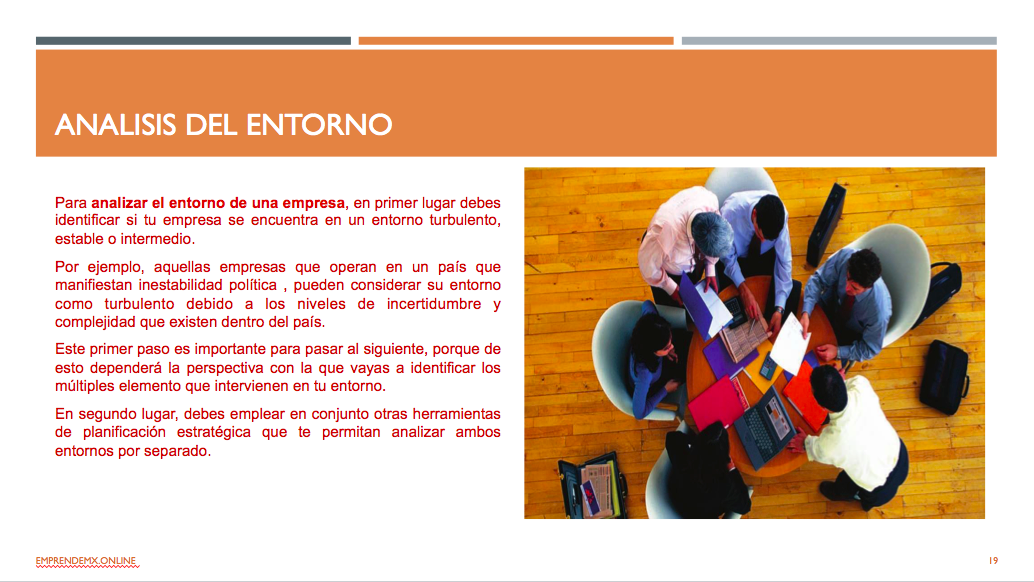 ANALISIS DEL ENTORNO

Para analizar el entorno de una empresa, en primer lugar debes identificar si tu empresa se encuentra en un entorno turbulento, estable o intermedio.

Por ejemplo, aquellas empresas que operan en un país que manifiestan inestabilidad política , pueden considerar su entorno como turbulento debido a los niveles de incertidumbre y complejidad que existen dentro del país.

Este primer paso es importante para pasar al siguiente, porque de esto dependerá la perspectiva con la que vayas a identificar los múltiples elemento que intervienen en tu entorno.

En segundo lugar, debes emplear en conjunto otras herramientas de planificación estratégica que te permitan analizar ambos entornos por separado.

EMPRENDEMX.ONLINE

19